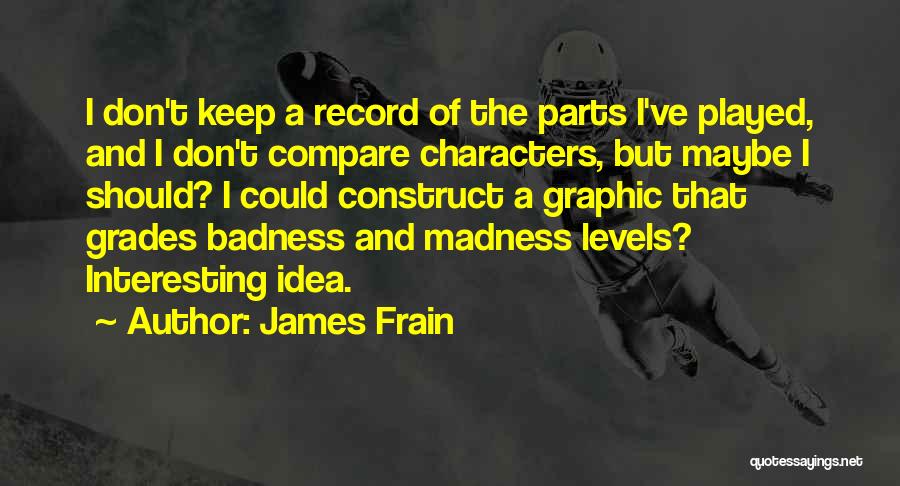 I don't keep a record of the parts I've played, and I don't compare characters, but maybe I should? I could construct a graphic that grades badness and madness levels? Interesting idea.

~ Author: James Frain

quotessayings.net